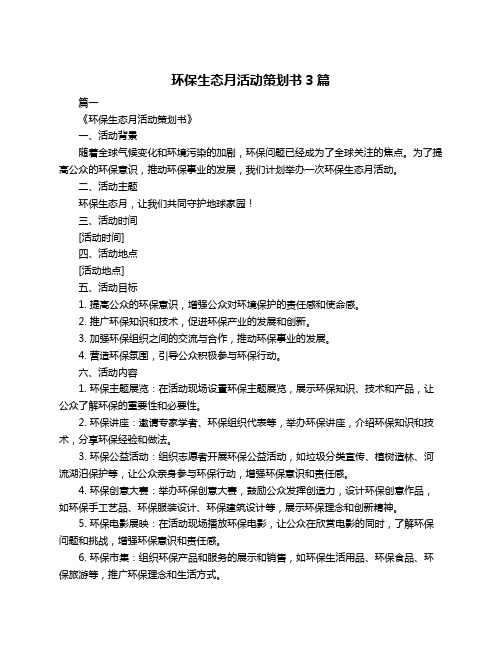 环保生态月活动策划书 3 篇

篇一

《环保生态月活动策划书》

一、活动背景

随着全球气候变化和环境污染的加剧，环保问题已经成为了全球关注的焦点。为了提高公众的环保意识，推动环保事业的发展，我们计划举办一次环保生态月活动。

二、活动主题

环保生态月，让我们共同守护地球家园！

三、活动时间

[活动时间]

四、活动地点

[活动地点]

五、活动目标

1. 提高公众的环保意识，增强公众对环境保护的责任感和使命感。

2. 推广环保知识和技术，促进环保产业的发展和创新。

3. 加强环保组织之间的交流与合作，推动环保事业的发展。

4. 营造环保氛围，引导公众积极参与环保行动。

六、活动内容

1. 环保主题展览：在活动现场设置环保主题展览，展示环保知识、技术和产品，让公众了解环保的重要性和必要性。

2. 环保讲座：邀请专家学者、环保组织代表等，举办环保讲座，介绍环保知识和技术，分享环保经验和做法。

3. 环保公益活动：组织志愿者开展环保公益活动，如垃圾分类宣传、植树造林、河流湖泊保护等，让公众亲身参与环保行动，增强环保意识和责任感。

4. 环保创意大赛：举办环保创意大赛，鼓励公众发挥创造力，设计环保创意作品，如环保手工艺品、环保服装设计、环保建筑设计等，展示环保理念和创新精神。

5. 环保电影展映：在活动现场播放环保电影，让公众在欣赏电影的同时，了解环保问题和挑战，增强环保意识和责任感。

6. 环保市集：组织环保产品和服务的展示和销售，如环保生活用品、环保食品、环保旅游等，推广环保理念和生活方式。